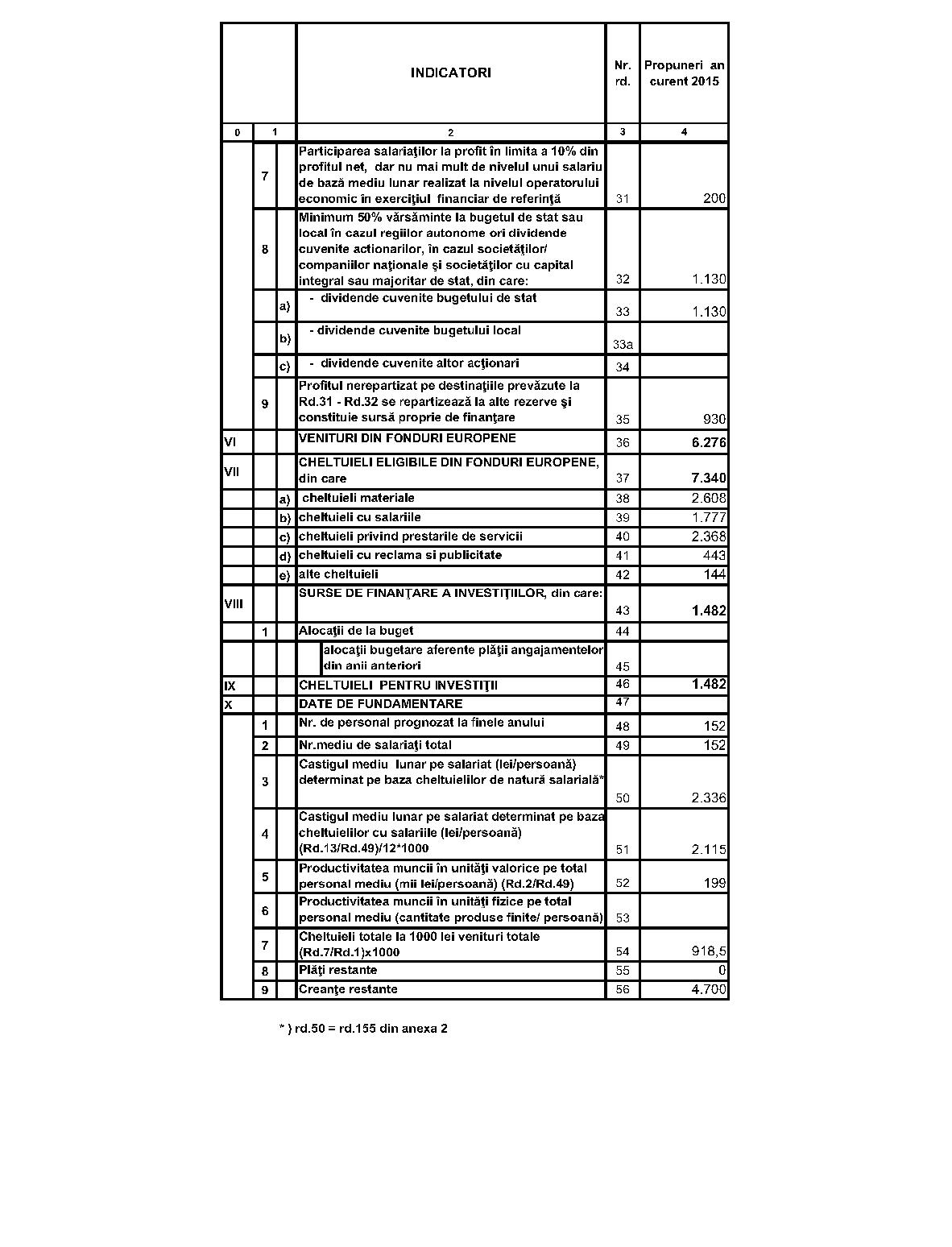 | | | | INDICATORI | Nr. rd. | Propuneri an curent 2015 |
|---|---|---|---|---|---|
| 0 | 1 | | 2 | 3 | 4 |
| | 7 | | Participarea salariaţilor la profit în limita a 10% din profitul net, dar nu mai mult de nivelul unui salariu de bază mediu lunar realizat la nivelul operatorului economic în exerciţiul financiar de referinţă | 31 | 200 |
| | 8 | | Minimum 50% vărsăminte la bugetul de stat sau local în cazul regiilor autonome ori dividende cuvenite actionarilor, în cazul societăţilor/ companiilor naţionale şi societăţilor cu capital integral sau majoritar de stat, din care: | 32 | 1.130 |
| | | a) | - dividende cuvenite bugetului de stat | 33 | 1.130 |
| | | b) | - dividende cuvenite bugetului local | 33a | |
| | | c) | - dividende cuvenite altor acţionari | 34 | |
| | 9 | | Profitul nerepartizat pe destinaţiile prevăzute la Rd.31 - Rd.32 se repartizează la alte rezerve şi constituie sursă proprie de finanţare | 35 | 930 |
| VI | | | VENITURI DIN FONDURI EUROPENE | 36 | 6.276 |
| VII | | | CHELTUIELI ELIGIBILE DIN FONDURI EUROPENE, din care | 37 | 7.340 |
| | | a) | cheltuieli materiale | 38 | 2.608 |
| | | b) | cheltuieli cu salariile | 39 | 1.777 |
| | | c) | cheltuieli privind prestarile de servicii | 40 | 2.368 |
| | | d) | cheltuieli cu reclama si publicitate | 41 | 443 |
| | | e) | alte cheltuieli | 42 | 144 |
| VIII | | | SURSE DE FINANŢARE A INVESTIŢIILOR, din care: | 43 | 1.482 |
| | 1 | | Alocaţii de la buget | 44 | |
| | | | alocaţii bugetare aferente plăţii angajamentelor din anii anteriori | 45 | |
| IX | | | CHELTUIELI PENTRU INVESTIŢII | 46 | 1.482 |
| X | | | DATE DE FUNDAMENTARE | 47 | |
| | 1 | | Nr. de personal prognozat la finele anului | 48 | 152 |
| | 2 | | Nr.mediu de salariaţi total | 49 | 152 |
| | 3 | | Castigul mediu lunar pe salariat (lei/persoană) determinat pe baza cheltuielilor de natură salarială* | 50 | 2.336 |
| | 4 | | Castigul mediu lunar pe salariat determinat pe baza cheltuielilor cu salariile (lei/persoană) (Rd.13/Rd.49)/12*1000 | 51 | 2.115 |
| | 5 | | Productivitatea muncii în unităţi valorice pe total personal mediu (mii lei/persoană) (Rd.2/Rd.49) | 52 | 199 |
| | 6 | | Productivitatea muncii în unităţi fizice pe total personal mediu (cantitate produse finite/ persoană) | 53 | |
| | 7 | | Cheltuieli totale la 1000 lei venituri totale (Rd.7/Rd.1)x1000 | 54 | 918,5 |
| | 8 | | Plăţi restante | 55 | 0 |
| | 9 | | Creanţe restante | 56 | 4.700 |

* ) rd.50 = rd.155 din anexa 2